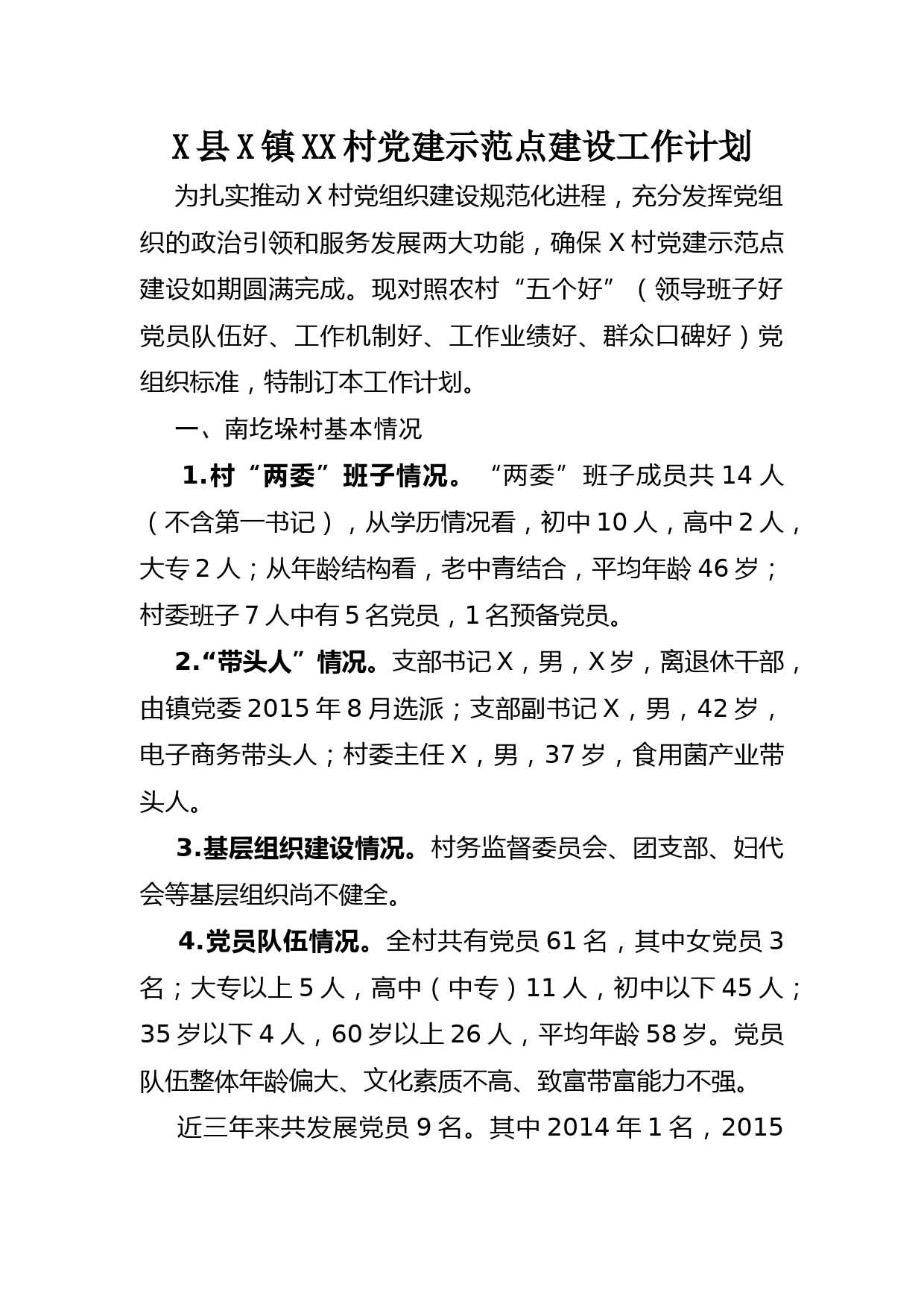 X县X镇XX村党建示范点建设工作计划

为扎实推动X村党组织建设规范化进程，充分发挥党组织的政治引领和服务发展两大功能，确保X村党建示范点建设如期圆满完成。现对照农村“五个好”（领导班子好党员队伍好、工作机制好、工作业绩好、群众口碑好）党组织标准，特制订本工作计划。

一、南圪垛村基本情况

1.村“两委”班子情况。“两委”班子成员共14人（不含第一书记），从学历情况看，初中10人，高中2人，大专2人；从年龄结构看，老中青结合，平均年龄46岁；村委班子7人中有5名党员，1名预备党员。

2.“带头人”情况。支部书记X，男，X岁，离退休干部，由镇党委2015年8月选派；支部副书记X，男，42岁，电子商务带头人；村委主任X，男，37岁，食用菌产业带头人。

3.基层组织建设情况。村务监督委员会、团支部、妇代会等基层组织尚不健全。

4.党员队伍情况。全村共有党员61名，其中女党员3名；大专以上5人，高中（中专）11人，初中以下45人；35岁以下4人，60岁以上26人，平均年龄58岁。党员队伍整体年龄偏大、文化素质不高、致富带富能力不强。

近三年来共发展党员9名。其中2014年1名，2015